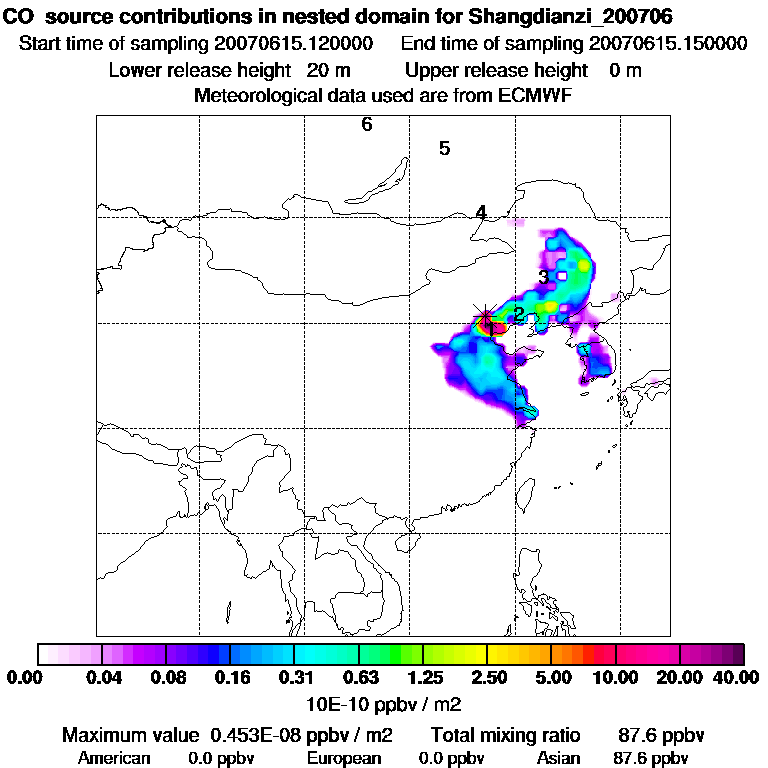 CO source contributions in nested domain for Shangdianzi_200706
Start time of sampling 20070615.120000 End time of sampling 20070615.150000
Lower release height 20 m Upper release height 0 m
Meteorological data used are from ECMWF

6
5
4
3
2
1

0.00 0.04 0.08 0.16 0.31 0.63 1.25 2.50 5.00 10.00 20.00 40.00
10E-10 ppbv / m2

Maximum value 0.453E-08 ppbv / m2 Total mixing ratio 87.6 ppbv
American 0.0 ppbv European 0.0 ppbv Asian 87.6 ppbv